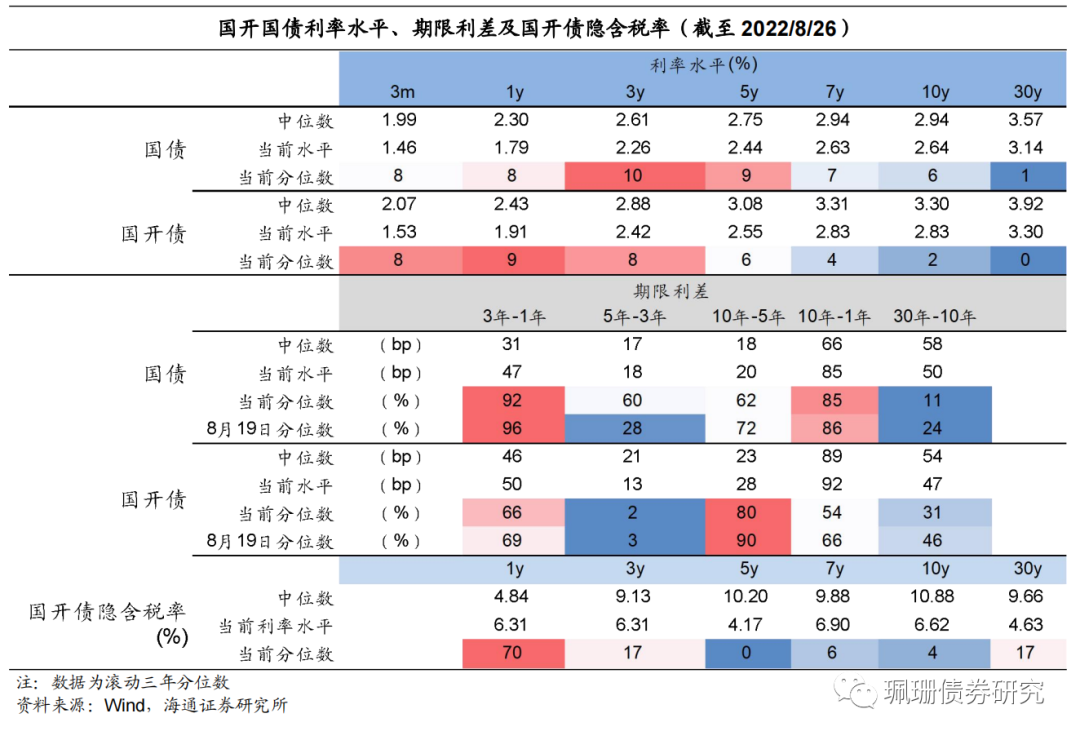 国开国债利率水平、期限利差及国开债隐含税率（截至 2022/8/26）

| | | 利率水平(%) | | | | | | |
|---|---|---|---|---|---|---|---|---|
| | | 3m | 1y | 3y | 5y | 7y | 10y | 30y |
| 国债 | 中位数 | 1.99 | 2.30 | 2.61 | 2.75 | 2.94 | 2.94 | 3.57 |
| | 当前水平 | 1.46 | 1.79 | 2.26 | 2.44 | 2.63 | 2.64 | 3.14 |
| | 当前分位数 | 8 | 8 | 10 | 9 | 7 | 6 | 1 |
| 国开债 | 中位数 | 2.07 | 2.43 | 2.88 | 3.08 | 3.31 | 3.30 | 3.92 |
| | 当前水平 | 1.53 | 1.91 | 2.42 | 2.55 | 2.83 | 2.83 | 3.30 |
| | 当前分位数 | 8 | 9 | 8 | 6 | 4 | 2 | 0 |

| | | | 期限利差 | | | | |
|---|---|---|---|---|---|---|---|
| | | | 3年-1年 | 5年-3年 | 10年-5年 | 10年-1年 | 30年-10年 |
| 国债 | 中位数 | （bp） | 31 | 17 | 18 | 66 | 58 |
| | 当前水平 | （bp） | 47 | 18 | 20 | 85 | 50 |
| | 当前分位数 | （%） | 92 | 60 | 62 | 85 | 11 |
| | 8月19日分位数 | （%） | 96 | 28 | 72 | 86 | 24 |
| 国开债 | 中位数 | （bp） | 46 | 21 | 23 | 89 | 54 |
| | 当前水平 | （bp） | 50 | 13 | 28 | 92 | 47 |
| | 当前分位数 | （%） | 66 | 2 | 80 | 54 | 31 |
| | 8月19日分位数 | （%） | 69 | 3 | 90 | 66 | 46 |

| | | 1y | 3y | 5y | 7y | 10y | 30y |
|---|---|---|---|---|---|---|---|
| 国开债隐含税率 (%) | 中位数 | 4.84 | 9.13 | 10.20 | 9.88 | 10.88 | 9.66 |
| | 当前利率水平 | 6.31 | 6.31 | 4.17 | 6.90 | 6.62 | 4.63 |
| | 当前分位数 | 70 | 17 | 0 | 6 | 4 | 17 |

注：数据为滚动三年分位数
资料来源：Wind，海通证券研究所
珮珊债券研究